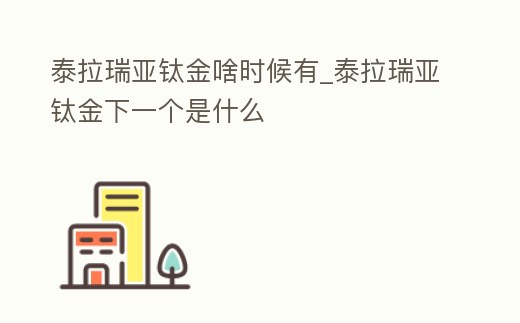 泰拉瑞亚钛金啥时候有_泰拉瑞亚钛金下一个是什么